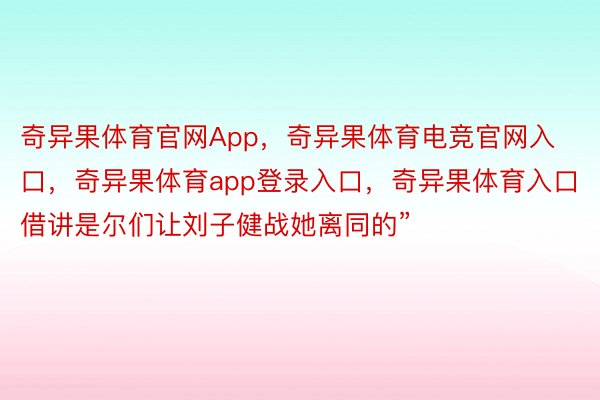 奇异果体育官网App，奇异果体育电竞官网入口，奇异果体育app登录入口，奇异果体育入口借讲是尔们让刘子健战她离同的”